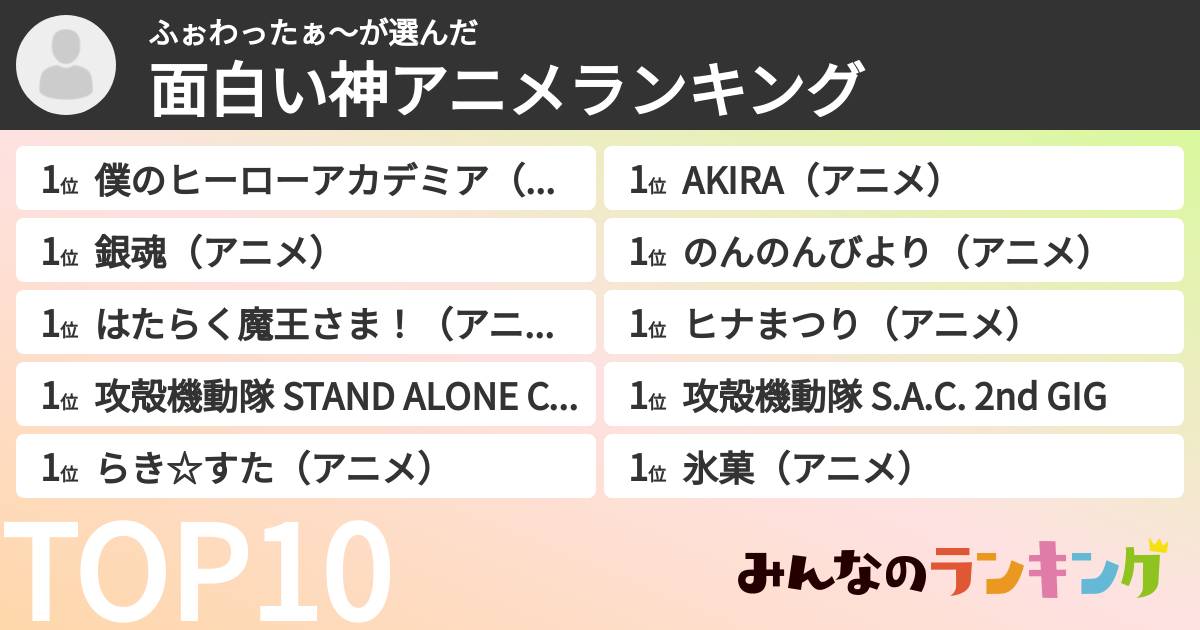 ふぉわったぁ〜が選んだ
面白い神アニメランキング

1位 僕のヒーローアカデミア（...
1位 銀魂（アニメ）
1位 はたらく魔王さま！（アニ...
1位 攻殻機動隊 STAND ALONE C...
1位 らき☆すた（アニメ）

1位 AKIRA（アニメ）
1位 のんのんびより（アニメ）
1位 ヒナまつり（アニメ）
1位 攻殻機動隊 S.A.C. 2nd GIG
1位 氷菓（アニメ）

TOP10

みんなのランキング